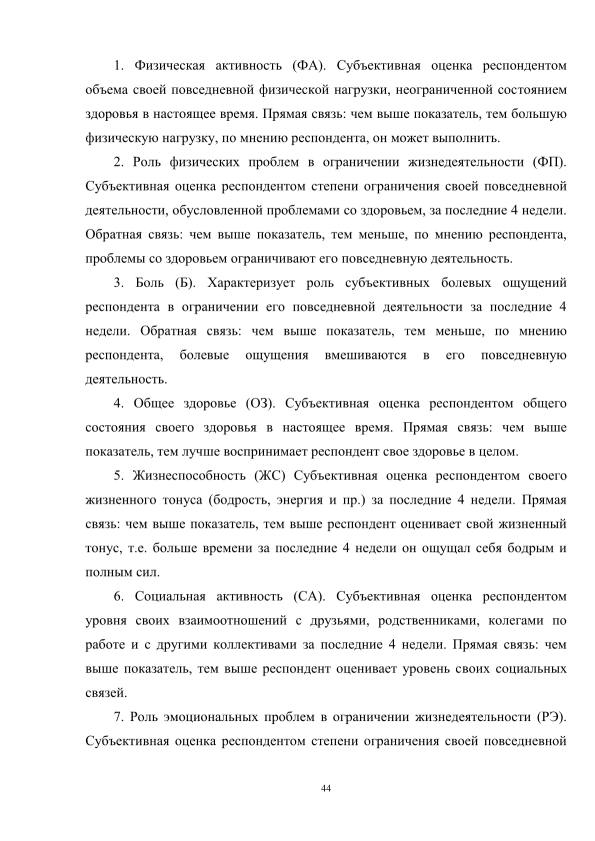 1. Физическая активность (ФА). Субъективная оценка респондентом объема своей повседневной физической нагрузки, неограниченной состоянием здоровья в настоящее время. Прямая связь: чем выше показатель, тем большую физическую нагрузку, по мнению респондента, он может выполнить.

2. Роль физических проблем в ограничении жизнедеятельности (ФП). Субъективная оценка респондентом степени ограничения своей повседневной деятельности, обусловленной проблемами со здоровьем, за последние 4 недели. Обратная связь: чем выше показатель, тем меньше, по мнению респондента, проблемы со здоровьем ограничивают его повседневную деятельность.

3. Боль (Б). Характеризует роль субъективных болевых ощущений респондента в ограничении его повседневной деятельности за последние 4 недели. Обратная связь: чем выше показатель, тем меньше, по мнению респондента, болевые ощущения вмешиваются в его повседневную деятельность.

4. Общее здоровье (ОЗ). Субъективная оценка респондентом общего состояния своего здоровья в настоящее время. Прямая связь: чем выше показатель, тем лучше воспринимает респондент свое здоровье в целом.

5. Жизнеспособность (ЖС) Субъективная оценка респондентом своего жизненного тонуса (бодрость, энергия и пр.) за последние 4 недели. Прямая связь: чем выше показатель, тем выше респондент оценивает свой жизненный тонус, т.е. больше времени за последние 4 недели он ощущал себя бодрым и полным сил.

6. Социальная активность (СА). Субъективная оценка респондентом уровня своих взаимоотношений с друзьями, родственниками, колегами по работе и с другими коллективами за последние 4 недели. Прямая связь: чем выше показатель, тем выше респондент оценивает уровень своих социальных связей.

7. Роль эмоциональных проблем в ограничении жизнедеятельности (РЭ). Субъективная оценка респондентом степени ограничения своей повседневной

44